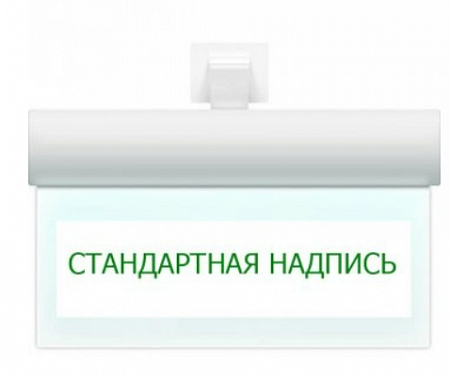 СТАНДАРТНАЯ НАДПИСЬ